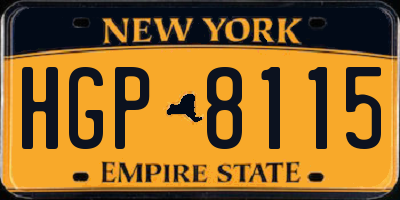 NEW YORK

HGP 8115

EMPIRE STATE